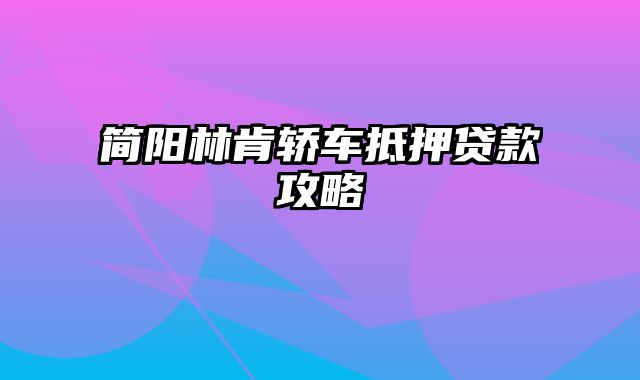 简阳林肯轿车抵押贷款攻略